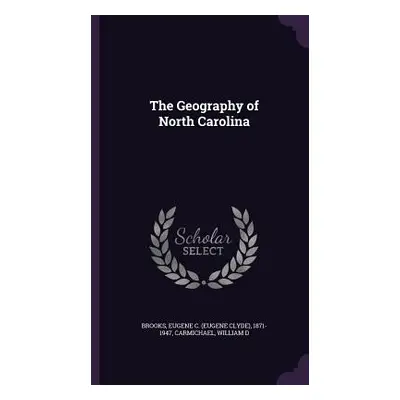 The Geography of North Carolina

Scholar SELECT

BROOKS, EUGENE C. (EUGENE CLYDE), 1871-1947, CARMICHAEL, WILLIAM D